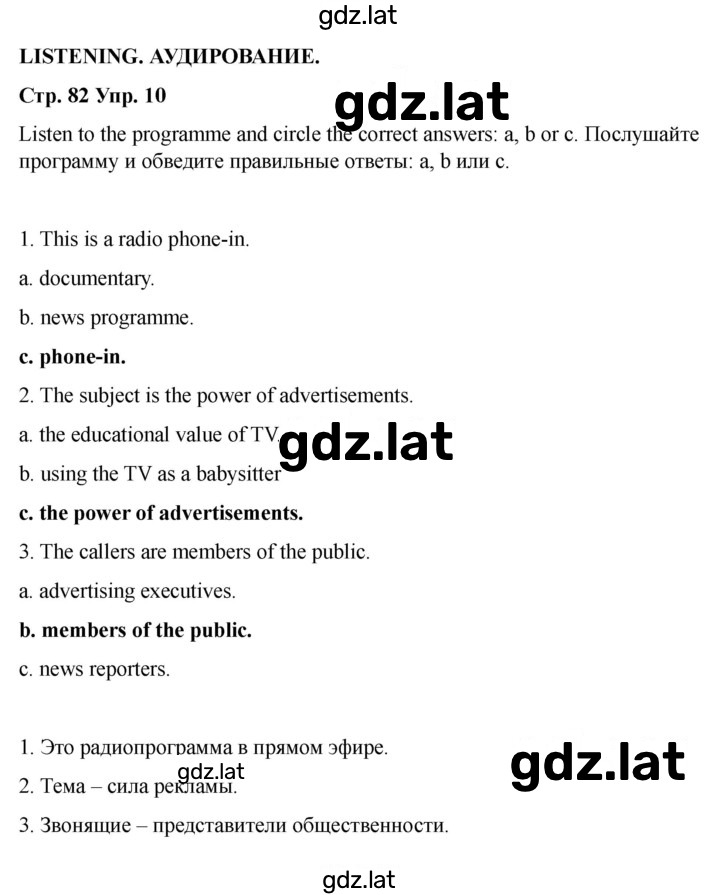 gdz.lat

LISTENING. АУДИРОВАНИЕ.

Стр. 82 Упр. 10

gdz.lat

Listen to the programme and circle the correct answers: a, b or c. Послушайте программу и обведите правильные ответы: a, b или c.

1. This is a radio phone-in.

a. documentary.

b. news programme.

c. phone-in.

2. The subject is the power of advertisements.

a. the educational value of TV.

gdz.lat

b. using the TV as a babysitter

c. the power of advertisements.

3. The callers are members of the public.

a. advertising executives.

b. members of the public.

c. news reporters.

1. Это радиопрограмма в прямом эфире.

gdz.lat

gdz.lat

2. Тема – сила рекламы.

3. Звонящие – представители общественности.

gdz.lat